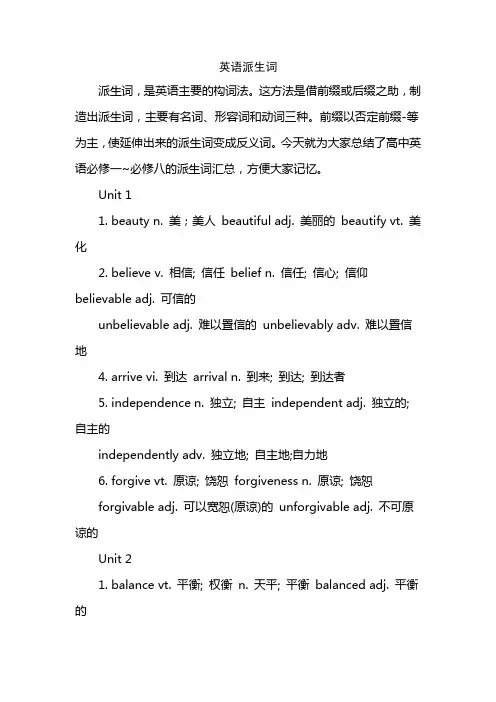 英语派生词

派生词，是英语主要的构词法。这方法是借前缀或后缀之助，制造出派生词，主要有名词、形容词和动词三种。前缀以否定前缀-等为主，使延伸出来的派生词变成反义词。今天就为大家总结了高中英语必修一~必修八的派生词汇总，方便大家记忆。

Unit 1

1. beauty n. 美；美人 beautiful adj. 美丽的 beautify vt. 美化

2. believe v. 相信; 信任 belief n. 信任; 信心; 信仰 believable adj. 可信的

unbelievable adj. 难以置信的 unbelievably adv. 难以置信地

4. arrive vi. 到达 arrival n. 到来; 到达; 到达者

5. independence n. 独立; 自主 independent adj. 独立的; 自主的

independently adv. 独立地; 自主地;自力地

6. forgive vt. 原谅; 饶恕 forgiveness n. 原谅; 饶恕

forgivable adj. 可以宽恕(原谅)的 unforgivable adj. 不可原谅的

Unit 2

1. balance vt. 平衡; 权衡 n. 天平; 平衡 balanced adj. 平衡的